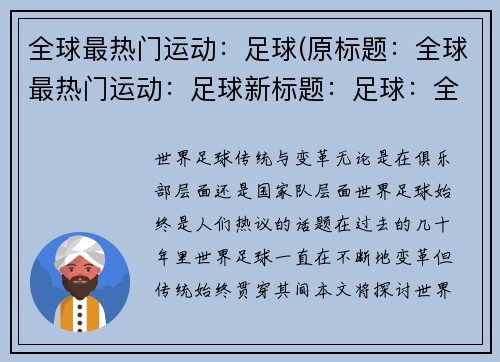 全球最热门运动：足球(原标题：全球最热门运动：足球新标题：足球：全

世界足球传统与变革无论是在俱乐部层面还是国家队层面世界足球始终是人们热议的话题在过去的几十年里世界足球一直在不断地变革但传统始终贯穿其间本文将探讨世界